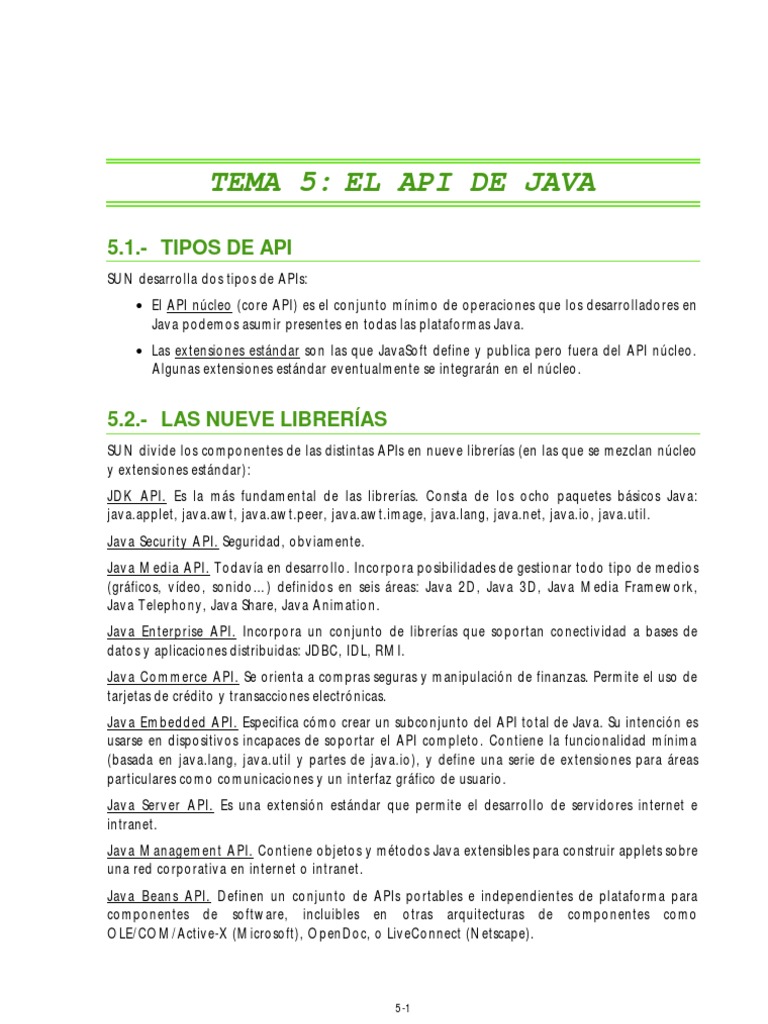 TEMA 5: EL API DE JAVA

5.1.- TIPOS DE API

SUN desarrolla dos tipos de APIs:

• El API núcleo (core API) es el conjunto mínimo de operaciones que los desarrolladores en Java podemos asumir presentes en todas las plataformas Java.

• Las extensiones estándar son las que JavaSoft define y publica pero fuera del API núcleo. Algunas extensiones estándar eventualmente se integrarán en el núcleo.

5.2.- LAS NUEVE LIBRERÍAS

SUN divide los componentes de las distintas APIs en nueve librerías (en las que se mezclan núcleo y extensiones estándar):

JDK API. Es la más fundamental de las librerías. Consta de los ocho paquetes básicos Java: java.applet, java.awt, java.awt.peer, java.awt.image, java.lang, java.net, java.io, java.util.

Java Security API. Seguridad, obviamente.

Java Media API. Todavía en desarrollo. Incorpora posibilidades de gestionar todo tipo de medios (gráficos, vídeo, sonido…) definidos en seis áreas: Java 2D, Java 3D, Java Media Framework, Java Telephony, Java Share, Java Animation.

Java Enterprise API. Incorpora un conjunto de librerías que soportan conectividad a bases de datos y aplicaciones distribuidas: JDBC, IDL, RMI.

Java Commerce API. Se orienta a compras seguras y manipulación de finanzas. Permite el uso de tarjetas de crédito y transacciones electrónicas.

Java Embedded API. Especifica cómo crear un subconjunto del API total de Java. Su intención es usarse en dispositivos incapaces de soportar el API completo. Contiene la funcionalidad mínima (basada en java.lang, java.util y partes de java.io), y define una serie de extensiones para áreas particulares como comunicaciones y un interfaz gráfico de usuario.

Java Server API. Es una extensión estándar que permite el desarrollo de servidores internet e intranet.

Java Management API. Contiene objetos y métodos Java extensibles para construir applets sobre una red corporativa en internet o intranet.

Java Beans API. Definen un conjunto de APIs portables e independientes de plataforma para componentes de software, incluibles en otras arquitecturas de componentes como OLE/COM/Active-X (Microsoft), OpenDoc, o LiveConnect (Netscape).

5-1